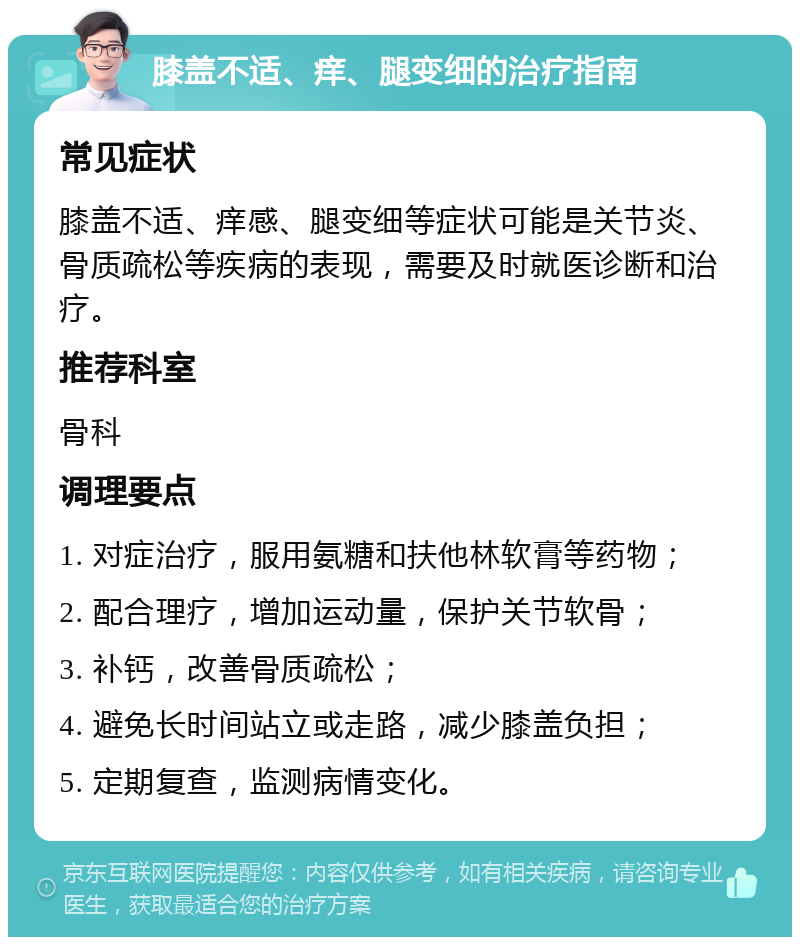 膝盖不适、痒、腿变细的治疗指南

常见症状

膝盖不适、痒感、腿变细等症状可能是关节炎、骨质疏松等疾病的表现，需要及时就医诊断和治疗。

推荐科室

骨科

调理要点

1. 对症治疗，服用氨糖和扶他林软膏等药物；

2. 配合理疗，增加运动量，保护关节软骨；

3. 补钙，改善骨质疏松；

4. 避免长时间站立或走路，减少膝盖负担；

5. 定期复查，监测病情变化。

京东互联网医院提醒您：内容仅供参考，如有相关疾病，请咨询专业医生，获取最适合您的治疗方案